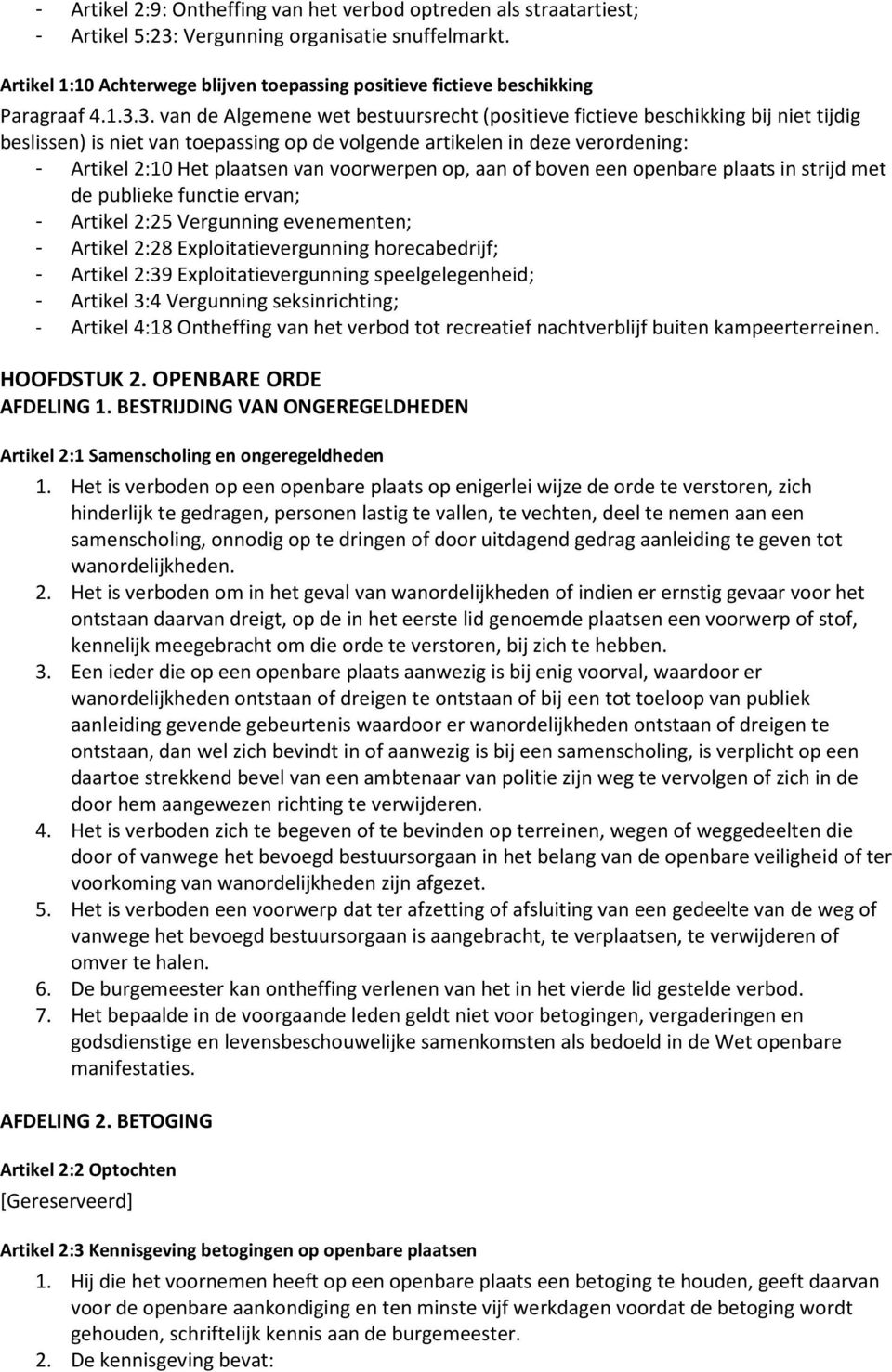 - Artikel 2:9: Ontheffing van het verbod optreden als straatartiest;
- Artikel 5:23: Vergunning organisatie snuffelmarkt.

Artikel 1:10 Achterwege blijven toepassing positieve fictieve beschikking
Paragraaf 4.1.3.3. van de Algemene wet bestuursrecht (positieve fictieve beschikking bij niet tijdig beslissen) is niet van toepassing op de volgende artikelen in deze verordening:
- Artikel 2:10 Het plaatsen van voorwerpen op, aan of boven een openbare plaats in strijd met de publieke functie ervan;
- Artikel 2:25 Vergunning evenementen;
- Artikel 2:28 Exploitatievergunning horecabedrijf;
- Artikel 2:39 Exploitatievergunning speelgelegenheid;
- Artikel 3:4 Vergunning seksinrichting;
- Artikel 4:18 Ontheffing van het verbod tot recreatief nachtverblijf buiten kampeerterreinen.

HOOFDSTUK 2. OPENBARE ORDE
AFDELING 1. BESTRIJDING VAN ONGEREGELDHEDEN

Artikel 2:1 Samenscholing en ongeregeldheden
1. Het is verboden op een openbare plaats op enigerlei wijze de orde te verstoren, zich hinderlijk te gedragen, personen lastig te vallen, te vechten, deel te nemen aan een samenscholing, onnodig op te dringen of door uitdagend gedrag aanleiding te geven tot wanordelijkheden.
2. Het is verboden om in het geval van wanordelijkheden of indien er ernstig gevaar voor het ontstaan daarvan dreigt, op de in het eerste lid genoemde plaatsen een voorwerp of stof, kennelijk meegebracht om die orde te verstoren, bij zich te hebben.
3. Een ieder die op een openbare plaats aanwezig is bij enig voorval, waardoor er wanordelijkheden ontstaan of dreigen te ontstaan of bij een tot toeloop van publiek aanleiding gevende gebeurtenis waardoor er wanordelijkheden ontstaan of dreigen te ontstaan, dan wel zich bevindt in of aanwezig is bij een samenscholing, is verplicht op een daartoe strekkend bevel van een ambtenaar van politie zijn weg te vervolgen of zich in de door hem aangewezen richting te verwijderen.
4. Het is verboden zich te begeven of te bevinden op terreinen, wegen of weggedeelten die door of vanwege het bevoegd bestuursorgaan in het belang van de openbare veiligheid of ter voorkoming van wanordelijkheden zijn afgezet.
5. Het is verboden een voorwerp dat ter afzetting of afsluiting van een gedeelte van de weg of vanwege het bevoegd bestuursorgaan is aangebracht, te verplaatsen, te verwijderen of omver te halen.
6. De burgemeester kan ontheffing verlenen van het in het vierde lid gestelde verbod.
7. Het bepaalde in de voorgaande leden geldt niet voor betogingen, vergaderingen en godsdienstige en levensbeschouwelijke samenkomsten als bedoeld in de Wet openbare manifestaties.

AFDELING 2. BETOGING

Artikel 2:2 Optochten
[Gereserveerd]

Artikel 2:3 Kennisgeving betogingen op openbare plaatsen
1. Hij die het voornemen heeft op een openbare plaats een betoging te houden, geeft daarvan voor de openbare aankondiging en ten minste vijf werkdagen voordat de betoging wordt gehouden, schriftelijk kennis aan de burgemeester.
2. De kennisgeving bevat: